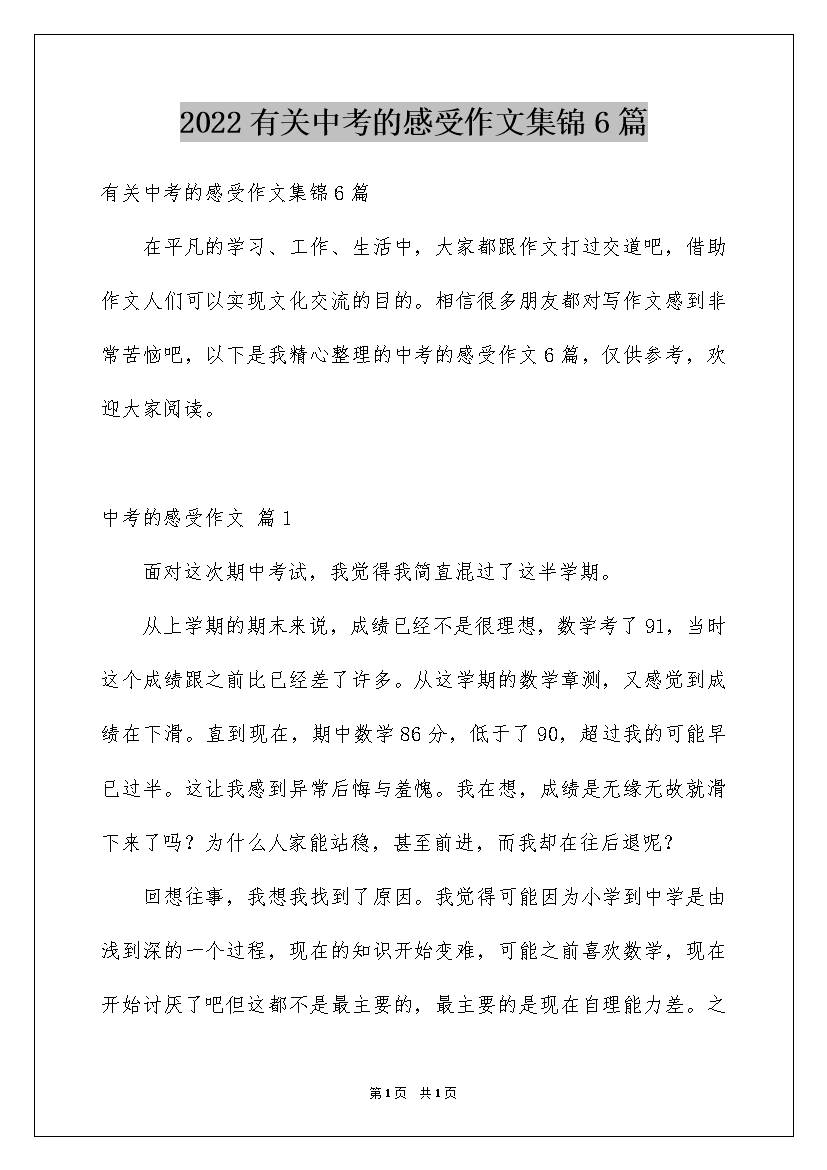 2022有关中考的感受作文集锦6篇

有关中考的感受作文集锦6篇

在平凡的学习、工作、生活中，大家都跟作文打过交道吧，借助作文人们可以实现文化交流的目的。相信很多朋友都对写作文感到非常苦恼吧，以下是我精心整理的中考的感受作文6篇，仅供参考，欢迎大家阅读。

中考的感受作文 篇1

面对这次期中考试，我觉得我简直混过了这半学期。

从上学期的期末来说，成绩已经不是很理想，数学考了91，当时这个成绩跟之前比已经差了许多。从这学期的数学章测，又感觉到成绩在下滑。直到现在，期中数学86分，低于了90，超过我的可能早已过半。这让我感到异常后悔与羞愧。我在想，成绩是无缘无故就滑下来了吗？为什么人家能站稳，甚至前进，而我却在往后退呢？

回想往事，我想我找到了原因。我觉得可能因为小学到中学是由浅到深的一个过程，现在的知识开始变难，可能之前喜欢数学，现在开始讨厌了吧但这都不是最主要的，最主要的是现在自理能力差。之

第1页 共1页